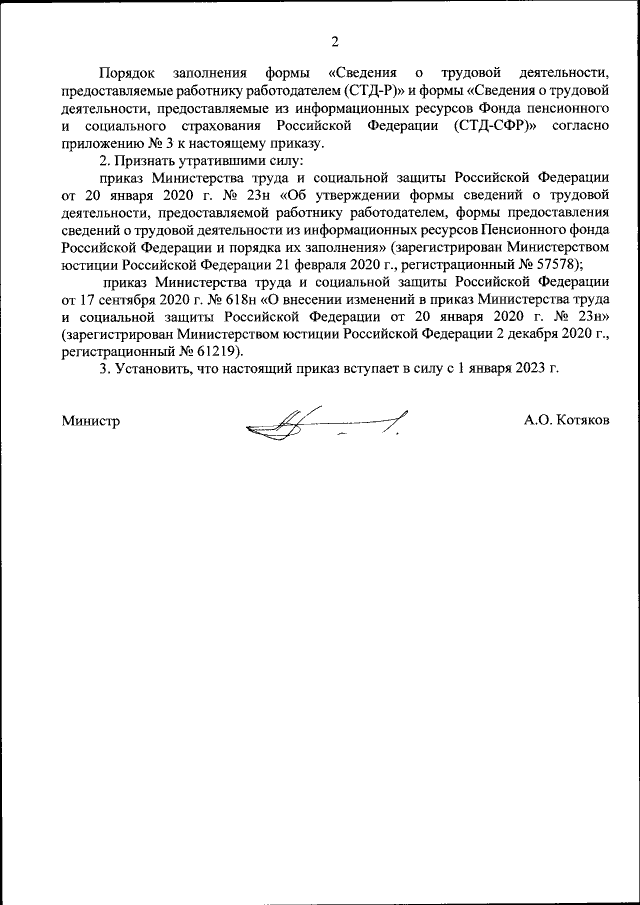 2

Порядок заполнения формы «Сведения о трудовой деятельности, предоставляемые работнику работодателем (СТД-Р)» и формы «Сведения о трудовой деятельности, предоставляемые из информационных ресурсов Фонда пенсионного и социального страхования Российской Федерации (СТД-СФР)» согласно приложению № 3 к настоящему приказу.

2. Признать утратившими силу:

приказ Министерства труда и социальной защиты Российской Федерации от 20 января 2020 г. № 23н «Об утверждении формы сведений о трудовой деятельности, предоставляемой работнику работодателем, формы предоставления сведений о трудовой деятельности из информационных ресурсов Пенсионного фонда Российской Федерации и порядка их заполнения» (зарегистрирован Министерством юстиции Российской Федерации 21 февраля 2020 г., регистрационный № 57578);

приказ Министерства труда и социальной защиты Российской Федерации от 17 сентября 2020 г. № 618н «О внесении изменений в приказ Министерства труда и социальной защиты Российской Федерации от 20 января 2020 г. № 23н» (зарегистрирован Министерством юстиции Российской Федерации 2 декабря 2020 г., регистрационный № 61219).

3. Установить, что настоящий приказ вступает в силу с 1 января 2023 г.

Министр

А.О. Котяков